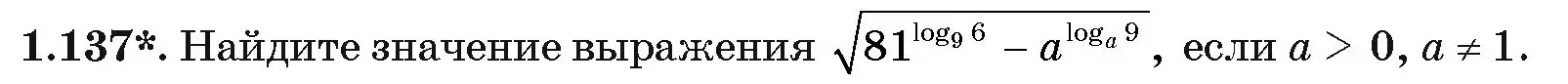 1.137*. Найдите значение выражения $\sqrt{81^{\log_9 6} - a^{\log_a 9}}$, если $a > 0$, $a \neq 1$.